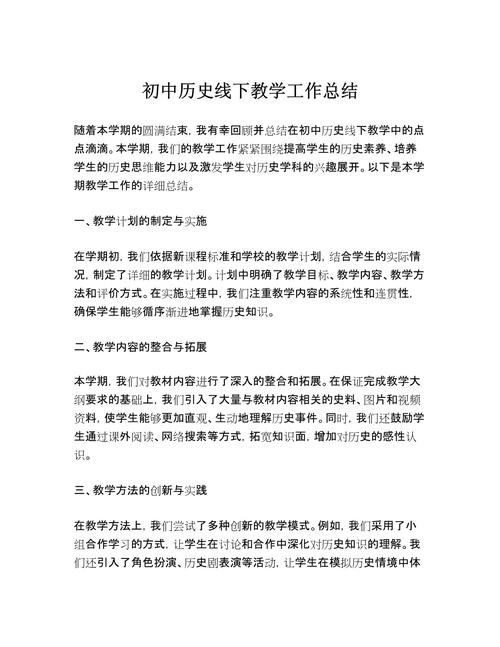 初中历史线下教学工作总结

随着本学期的圆满结束，我有幸回顾并总结在初中历史线下教学中的点点滴滴。本学期，我们的教学工作紧紧围绕提高学生的历史素养、培养学生的历史思维能力以及激发学生对历史学科的兴趣展开。以下是本学期教学工作的详细总结。

一、教学计划的制定与实施

在学期初，我们依据新课程标准和学校的教学计划，结合学生的实际情况，制定了详细的教学计划。计划中明确了教学目标、教学内容、教学方法和评价方式。在实施过程中，我们注重教学内容的系统性和连贯性，确保学生能够循序渐进地掌握历史知识。

二、教学内容的整合与拓展

本学期，我们对教材内容进行了深入的整合和拓展。在保证完成教学大纲要求的基础上，我们引入了大量与教材内容相关的史料、图片和视频资料，使学生能够更加直观、生动地理解历史事件。同时，我们还鼓励学生通过课外阅读、网络搜索等方式，拓宽知识面，增加对历史的感性认识。

三、教学方法的创新与实践

在教学方法上，我们尝试了多种创新的教学模式。例如，我们采用了小组合作学习的方式，让学生在讨论和合作中深化对历史知识的理解。我们还引入了角色扮演、历史剧表演等活动，让学生在模拟历史情境中体